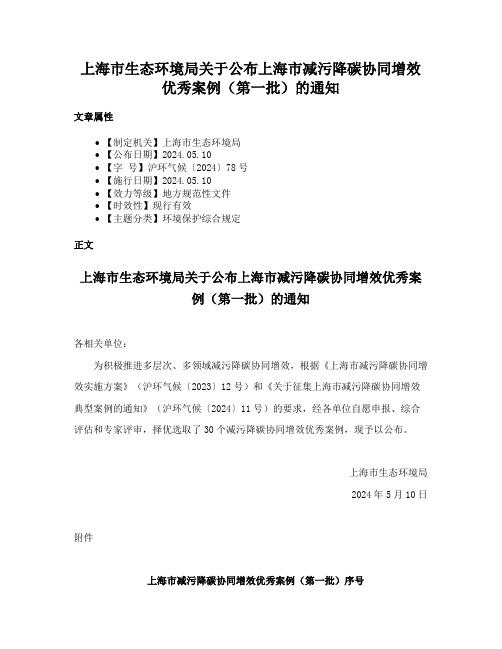 上海市生态环境局关于公布上海市减污降碳协同增效优秀案例（第一批）的通知

文章属性

- 【制定机关】上海市生态环境局
- 【公布日期】2024.05.10
- 【字　号】沪环气候〔2024〕78号
- 【施行日期】2024.05.10
- 【效力等级】地方规范性文件
- 【时效性】现行有效
- 【主题分类】环境保护综合规定

正文

上海市生态环境局关于公布上海市减污降碳协同增效优秀案例（第一批）的通知

各相关单位：

为积极推进多层次、多领域减污降碳协同增效，根据《上海市减污降碳协同增效实施方案》（沪环气候〔2023〕12号）和《关于征集上海市减污降碳协同增效典型案例的通知》（沪环气候〔2024〕11号）的要求，经各单位自愿申报、综合评估和专家评审，择优选取了30个减污降碳协同增效优秀案例，现予以公布。

上海市生态环境局

2024年5月10日

附件

上海市减污降碳协同增效优秀案例（第一批）序号